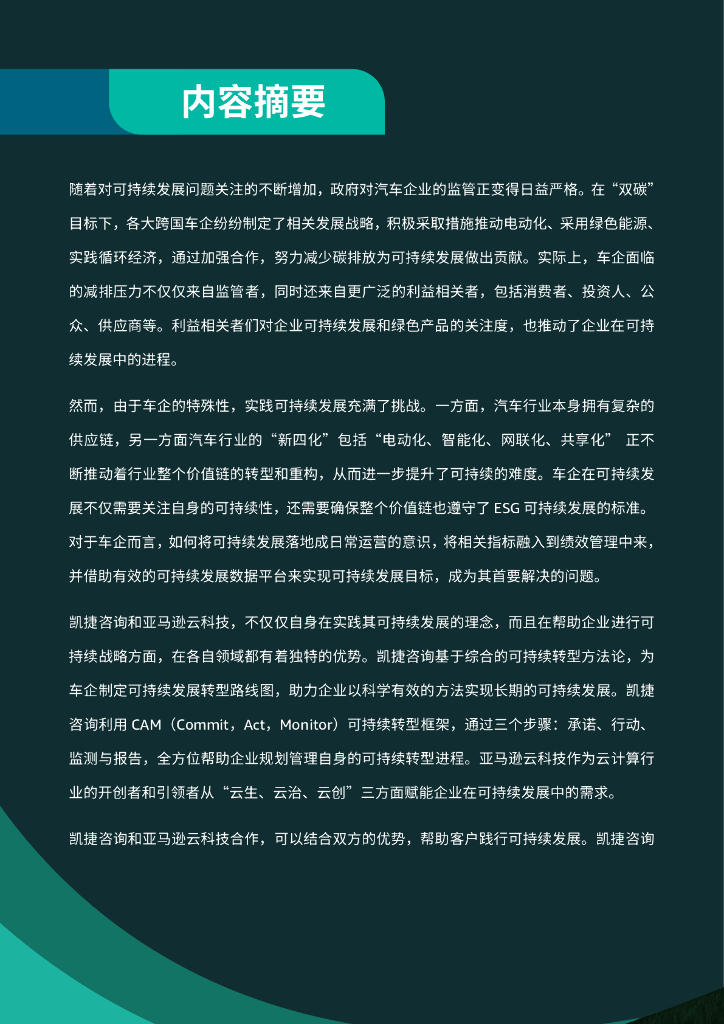 内容摘要

随着对可持续发展问题关注的不断增加，政府对汽车企业的监管正变得日益严格。在“双碳”目标下，各大跨国车企纷纷制定了相关发展战略，积极采取措施推动电动化、采用绿色能源、实践循环经济，通过加强合作，努力减少碳排放为可持续发展做出贡献。实际上，车企面临的减排压力不仅仅来自监管者，同时还来自更广泛的利益相关者，包括消费者、投资人、公众、供应商等。利益相关者们对企业可持续发展和绿色产品的关注度，也推动了企业在可持续发展中的进程。

然而，由于车企的特殊性，实践可持续发展充满了挑战。一方面，汽车行业本身拥有复杂的供应链，另一方面汽车行业的“新四化”包括“电动化、智能化、网联化、共享化”正不断推动着行业整个价值链的转型和重构，从而进一步提升了可持续的难度。车企在可持续发展不仅需要关注自身的可持续性，还需要确保整个价值链也遵守了ESG可持续发展的标准。对于车企而言，如何将可持续发展落地成日常运营的意识，将相关指标融入到绩效管理中来，并借助有效的可持续发展数据平台来实现可持续发展目标，成为其首要解决的问题。

凯捷咨询和亚马逊云科技，不仅仅自身在实践其可持续发展的理念，而且在帮助企业进行可持续战略方面，在各自领域都有着独特的优势。凯捷咨询基于综合的可持续转型方法论，为车企制定可持续发展转型路线图，助力企业以科学有效的方法实现长期的可持续发展。凯捷咨询利用CAM（Commit，Act，Monitor）可持续转型框架，通过三个步骤：承诺、行动、监测与报告，全方位帮助企业规划管理自身的可持续转型进程。亚马逊云科技作为云计算行业的开创者和引领者从“云生、云治、云创”三方面赋能企业在可持续发展中的需求。

凯捷咨询和亚马逊云科技合作，可以结合双方的优势，帮助客户践行可持续发展。凯捷咨询